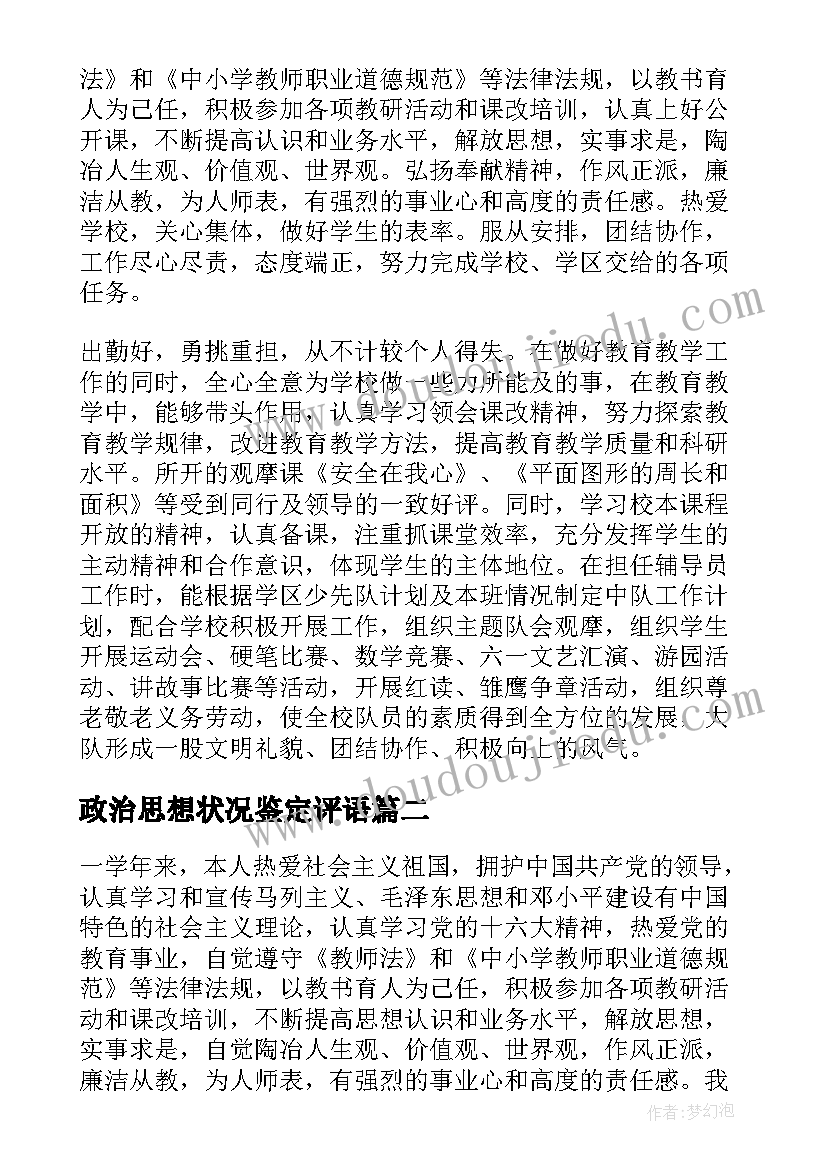 法》和《中小学教师职业道德规范》等法律法规，以教书育人为己任，积极参加各项教研活动和课改培训，认真上好公开课，不断提高认识和业务水平，解放思想，实事求是，陶冶人生观、价值观、世界观。弘扬奉献精神，作风正派，廉洁从教，为人师表，有强烈的事业心和高度的责任感。热爱学校，关心集体，做好学生的表率。服从安排，团结协作，工作尽心尽责，态度端正，努力完成学校、学区交给的各项任务。

出勤好，勇挑重担，从不计较个人得失。在做好教育教学工作的同时，全心全意为学校做一些力所能及的事，在教育教学中，能够带头作用，认真学习领会课改精神，努力探索教育教学规律，改进教育教学方法，提高教育教学质量和科研水平。所开的观摩课《安全在我心》、《平面图形的周长和面积》等受到同行及领导的一致好评。同时，学习校本课程开放的精神，认真备课，注重抓课堂效率，充分发挥学生的主动精神和合作意识，体现学生的主体地位。在担任辅导员工作时，能根据学区少先队计划及本班情况制定中队工作计划，配合学校积极开展工作，组织主题队会观摩，组织学生开展运动会、硬笔比赛、数学竞赛、六一文艺汇演、游园活动、讲故事比赛等活动，开展红读、雏鹰争章活动，组织尊老敬老义务劳动，使全校队员的素质得到全方位的发展，大队形成一股文明礼貌、团结协作、积极向上的风气。

政治思想状况鉴定评语篇二

一学年来，本人热爱社会主义祖国，拥护中国共产党的领导，认真学习和宣传马列主义、毛泽东思想和邓小平建设有中国特色的社会主义理论，认真学习党的十六大精神，热爱党的教育事业，自觉遵守《教师法》和《中小学教师职业道德规范》等法律法规，以教书育人为己任，积极参加各项教研活动和课改培训，不断提高思想认识和业务水平，解放思想，实事求是，自觉陶冶人生观、价值观、世界观，作风正派，廉洁从教，为人师表，有强烈的事业心和高度的责任感。我

www.doudoujiedu.com
作者：梦幻泡